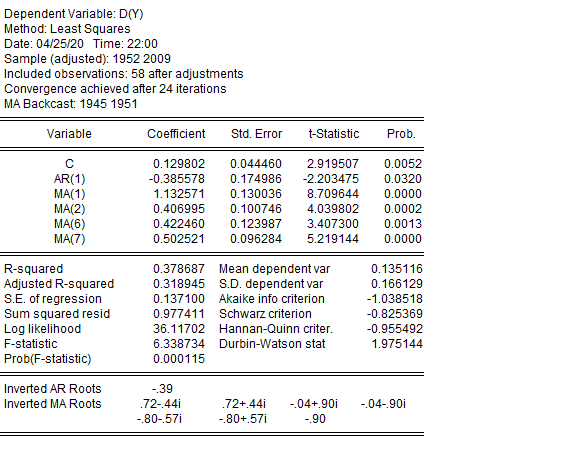 Dependent Variable: D(Y)
Method: Least Squares
Date: 04/25/20 Time: 22:00
Sample (adjusted): 1952 2009
Included observations: 58 after adjustments
Convergence achieved after 24 iterations
MA Backcast: 1945 1951

| Variable | Coefficient | Std. Error | t-Statistic | Prob. |
|---|---|---|---|---|
| C | 0.129802 | 0.044460 | 2.919507 | 0.0052 |
| AR(1) | -0.385578 | 0.174986 | -2.203475 | 0.0320 |
| MA(1) | 1.132571 | 0.130036 | 8.709644 | 0.0000 |
| MA(2) | 0.406995 | 0.100746 | 4.039802 | 0.0002 |
| MA(6) | 0.422460 | 0.123987 | 3.407300 | 0.0013 |
| MA(7) | 0.502521 | 0.096284 | 5.219144 | 0.0000 |

| | | | |
|---|---|---|---|
| R-squared | 0.378687 | Mean dependent var | 0.135116 |
| Adjusted R-squared | 0.318945 | S.D. dependent var | 0.166129 |
| S.E. of regression | 0.137100 | Akaike info criterion | -1.038518 |
| Sum squared resid | 0.977411 | Schwarz criterion | -0.825369 |
| Log likelihood | 36.11702 | Hannan-Quinn criter. | -0.955492 |
| F-statistic | 6.338734 | Durbin-Watson stat | 1.975144 |
| Prob(F-statistic) | 0.000115 | | |

| | | | | |
|---|---|---|---|---|
| Inverted AR Roots | -.39 | | | |
| Inverted MA Roots | .72-.44i | .72+.44i | -.04+.90i | -.04-.90i |
| | -.80-.57i | -.80+.57i | -.90 | |